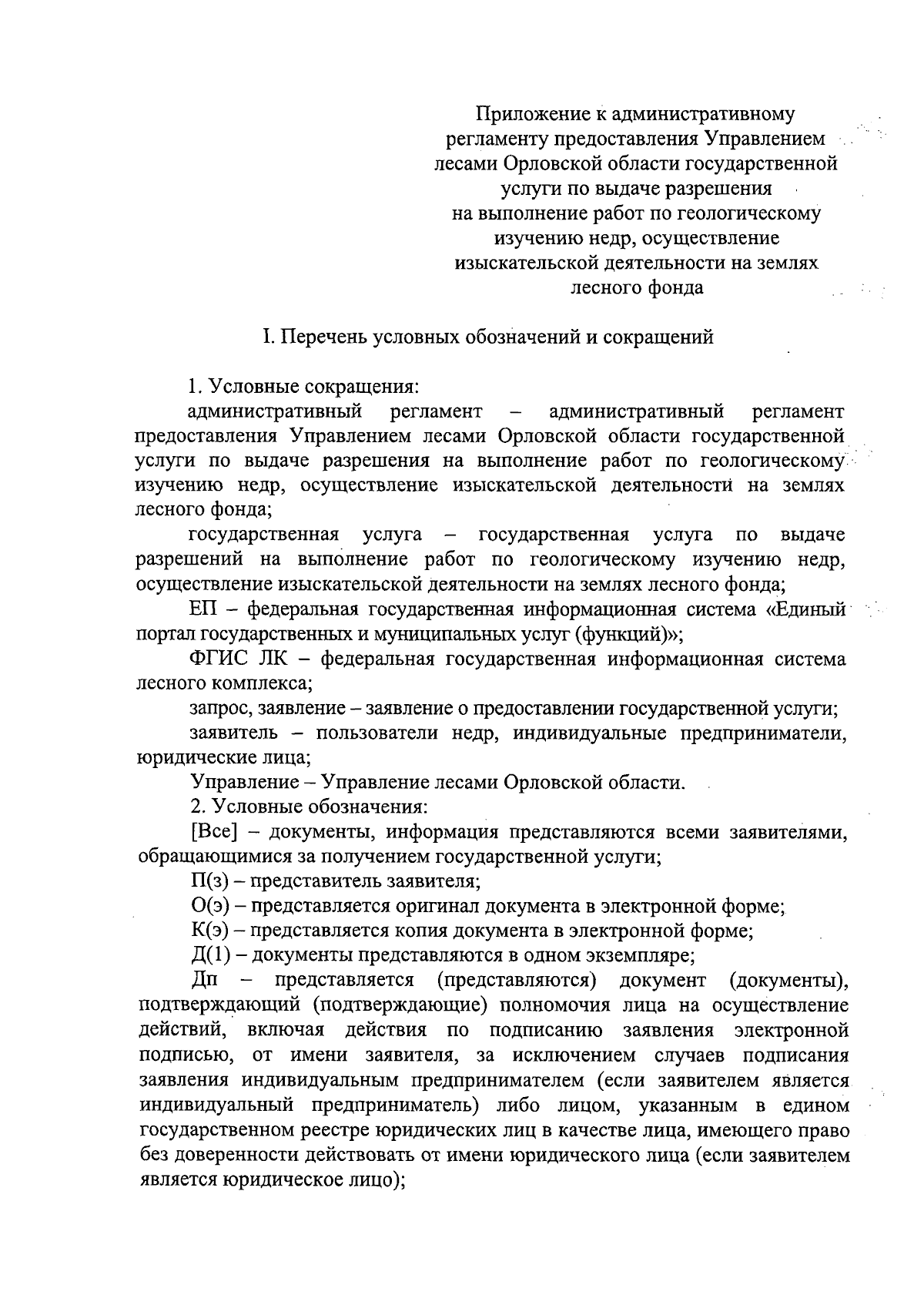 Приложение к административному
регламенту предоставления Управлением
лесами Орловской области государственной
услуги по выдаче разрешения
на выполнение работ по геологическому
изучению недр, осуществление
изыскательской деятельности на землях
лесного фонда

I. Перечень условных обозначений и сокращений

1. Условные сокращения:

административный регламент – административный регламент предоставления Управлением лесами Орловской области государственной услуги по выдаче разрешения на выполнение работ по геологическому изучению недр, осуществление изыскательской деятельности на землях лесного фонда;

государственная услуга – государственная услуга по выдаче разрешений на выполнение работ по геологическому изучению недр, осуществление изыскательской деятельности на землях лесного фонда;

ЕП – федеральная государственная информационная система «Единый портал государственных и муниципальных услуг (функций)»;

ФГИС ЛК – федеральная государственная информационная система лесного комплекса;

запрос, заявление – заявление о предоставлении государственной услуги;

заявитель – пользователи недр, индивидуальные предприниматели, юридические лица;

Управление – Управление лесами Орловской области.

2. Условные обозначения:

[Все] – документы, информация представляются всеми заявителями, обращающимися за получением государственной услуги;

П(з) – представитель заявителя;

О(э) – представляется оригинал документа в электронной форме;

К(э) – представляется копия документа в электронной форме;

Д(1) – документы представляются в одном экземпляре;

Дп – представляется (представляются) документ (документы), подтверждающий (подтверждающие) полномочия лица на осуществление действий, включая действия по подписанию заявления электронной подписью, от имени заявителя, за исключением случаев подписания заявления индивидуальным предпринимателем (если заявителем является индивидуальный предприниматель) либо лицом, указанным в едином государственном реестре юридических лиц в качестве лица, имеющего право без доверенности действовать от имени юридического лица (если заявителем является юридическое лицо);